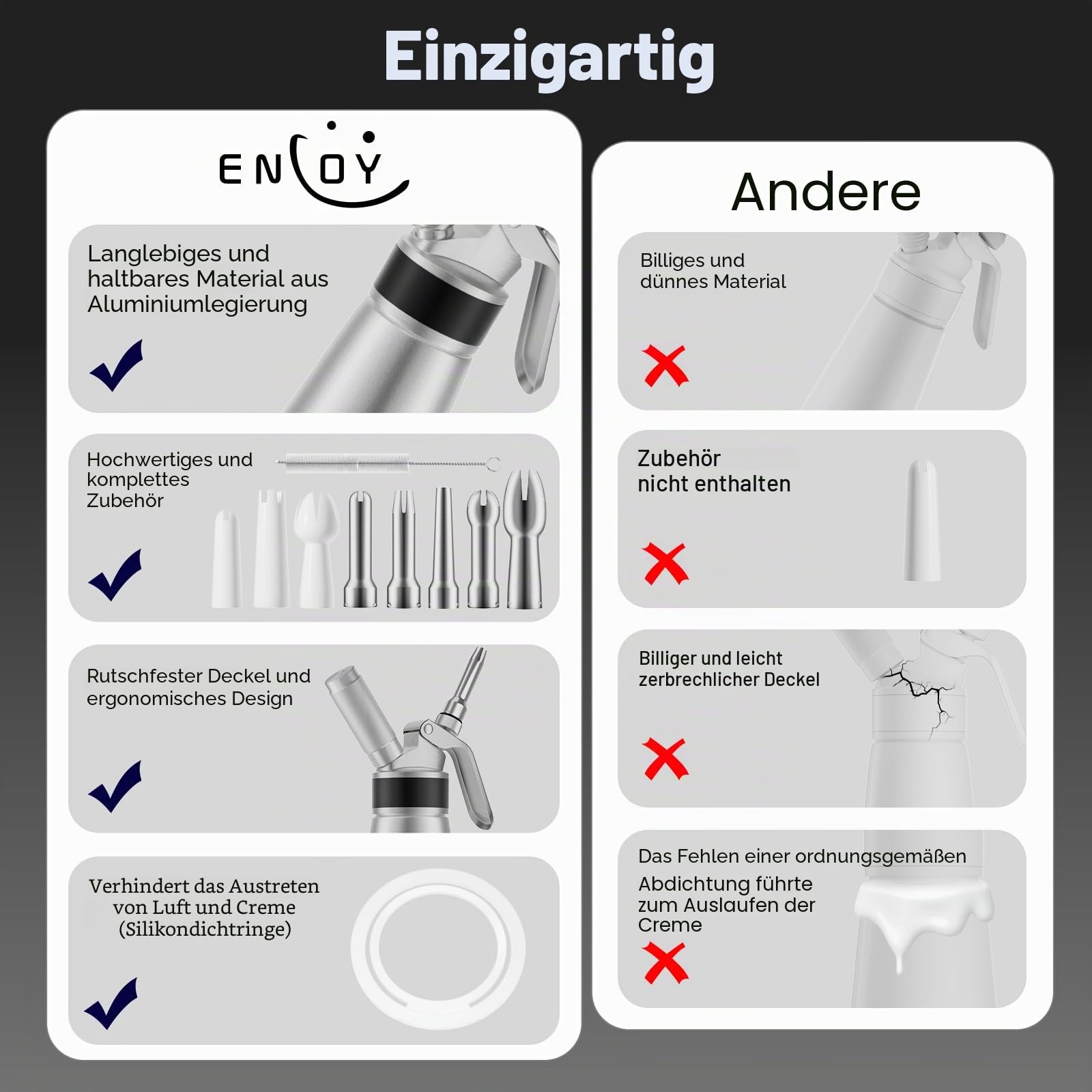 Einzigartig

ENJOY

Langlebiges und haltbares Material aus Aluminiumlegierung

Hochwertiges und komplettes Zubehör

Rutschfester Deckel und ergonomisches Design

Verhindert das Austreten von Luft und Creme (Silikondichtringe)

Andere

Billiges und dünnes Material

Zubehör nicht enthalten

Billiger und leicht zerbrechlicher Deckel

Das Fehlen einer ordnungsgemäßen Abdichtung führte zum Auslaufen der Creme